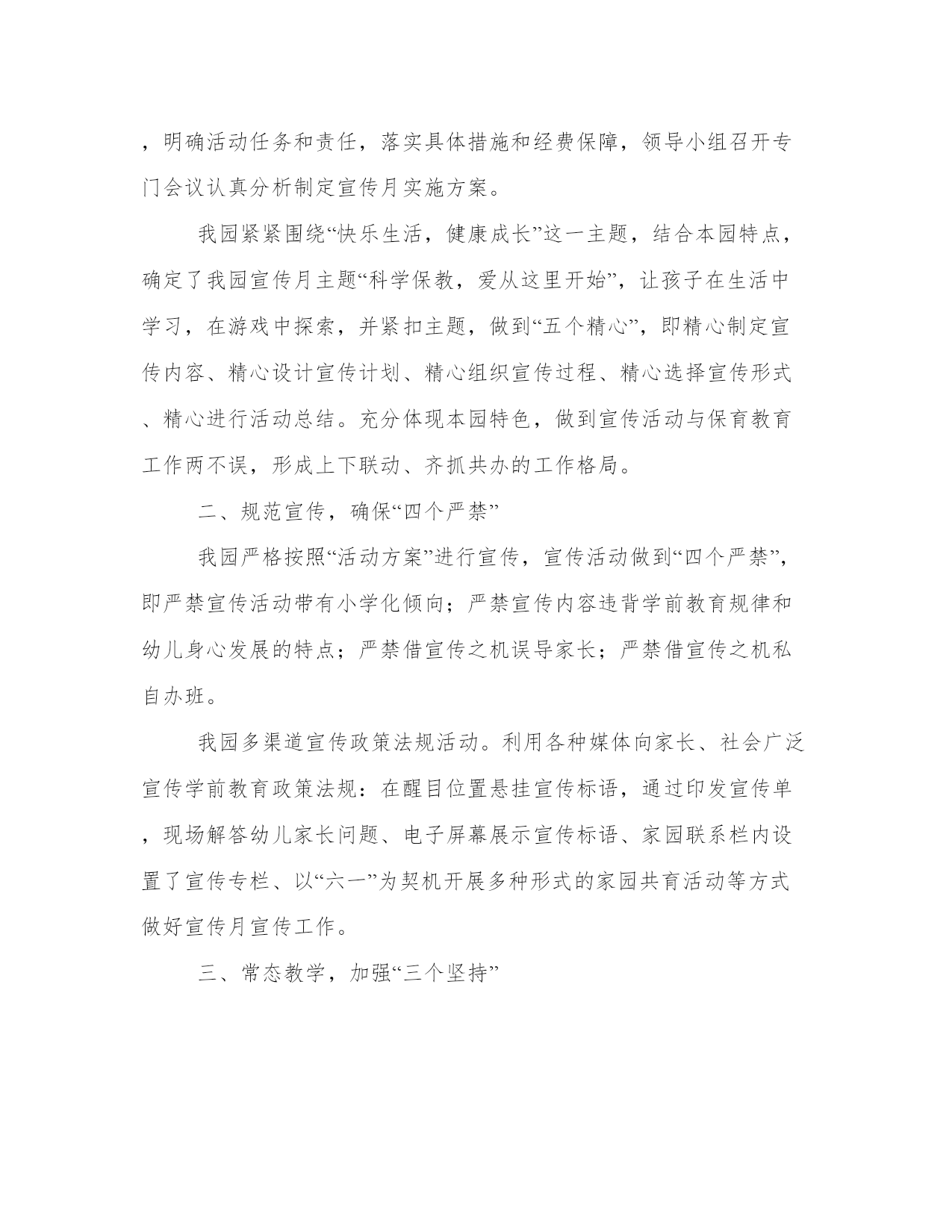 ，明确活动任务和责任，落实具体措施和经费保障，领导小组召开专门会议认真分析制定宣传月实施方案。

我园紧紧围绕“快乐生活，健康成长”这一主题，结合本园特点，确定了我园宣传月主题“科学保教，爱从这里开始”，让孩子在生活中学习，在游戏中探索，并紧扣主题，做到“五个精心”，即精心制定宣传内容、精心设计宣传计划、精心组织宣传过程、精心选择宣传形式、精心进行活动总结。充分体现本园特色，做到宣传活动与保育教育工作两不误，形成上下联动、齐抓共办的工作格局。

二、规范宣传，确保“四个严禁”

我园严格按照“活动方案”进行宣传，宣传活动做到“四个严禁”，即严禁宣传活动带有小学化倾向；严禁宣传内容违背学前教育规律和幼儿身心发展的特点；严禁借宣传之机误导家长；严禁借宣传之机私自办班。

我园多渠道宣传政策法规活动。利用各种媒体向家长、社会广泛宣传学前教育政策法规：在醒目位置悬挂宣传标语，通过印发宣传单，现场解答幼儿家长问题、电子屏幕展示宣传标语、家园联系栏内设置了宣传专栏、以“六一”为契机开展多种形式的家园共育活动等方式做好宣传月宣传工作。

三、常态教学，加强“三个坚持”